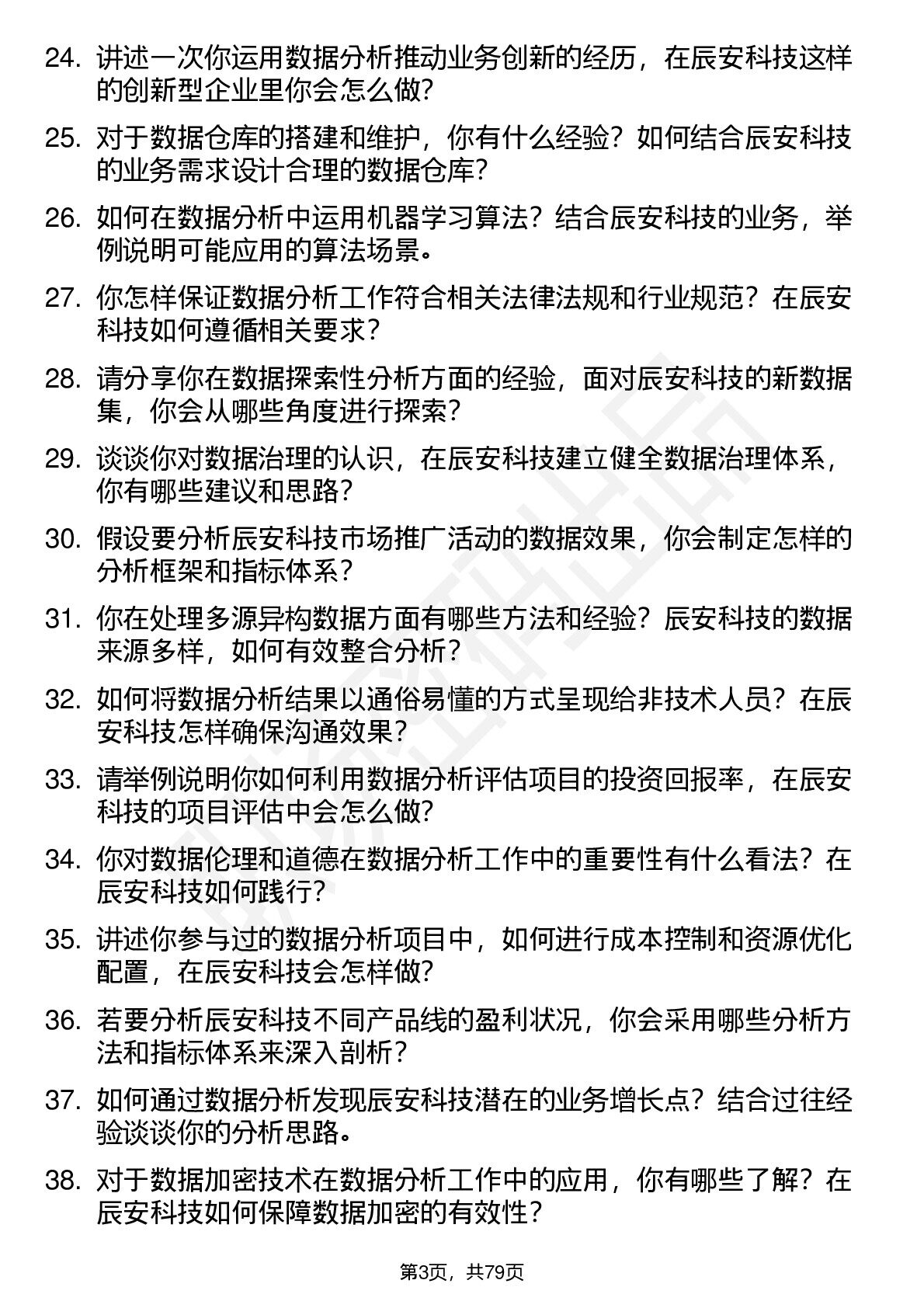 24. 讲述一次你运用数据分析推动业务创新的经历，在辰安科技这样的创新型企业里你会怎么做？

25. 对于数据仓库的搭建和维护，你有什么经验？如何结合辰安科技的业务需求设计合理的数据仓库？

26. 如何在数据分析中运用机器学习算法？结合辰安科技的业务，举例说明可能应用的算法场景。

27. 你怎样保证数据分析工作符合相关法律法规和行业规范？在辰安科技如何遵循相关要求？

28. 请分享你在数据探索性分析方面的经验，面对辰安科技的新数据集，你会从哪些角度进行探索？

29. 谈谈你对数据治理的认识，在辰安科技建立健全数据治理体系，你有哪些建议和思路？

30. 假设要分析辰安科技市场推广活动的数据效果，你会制定怎样的分析框架和指标体系？

31. 你在处理多源异构数据方面有哪些方法和经验？辰安科技的数据来源多样，如何有效整合分析？

32. 如何将数据分析结果以通俗易懂的方式呈现给非技术人员？在辰安科技怎样确保沟通效果？

33. 请举例说明你如何利用数据分析评估项目的投资回报率，在辰安科技的项目评估中会怎么做？

34. 你对数据伦理和道德在数据分析工作中的重要性有什么看法？在辰安科技如何践行？

35. 讲述你参与过的数据分析项目中，如何进行成本控制和资源优化配置，在辰安科技会怎样做？

36. 若要分析辰安科技不同产品线的盈利状况，你会采用哪些分析方法和指标体系来深入剖析？

37. 如何通过数据分析发现辰安科技潜在的业务增长点？结合过往经验谈谈你的分析思路。

38. 对于数据加密技术在数据分析工作中的应用，你有哪些了解？在辰安科技如何保障数据加密的有效性？

第3页，共79页